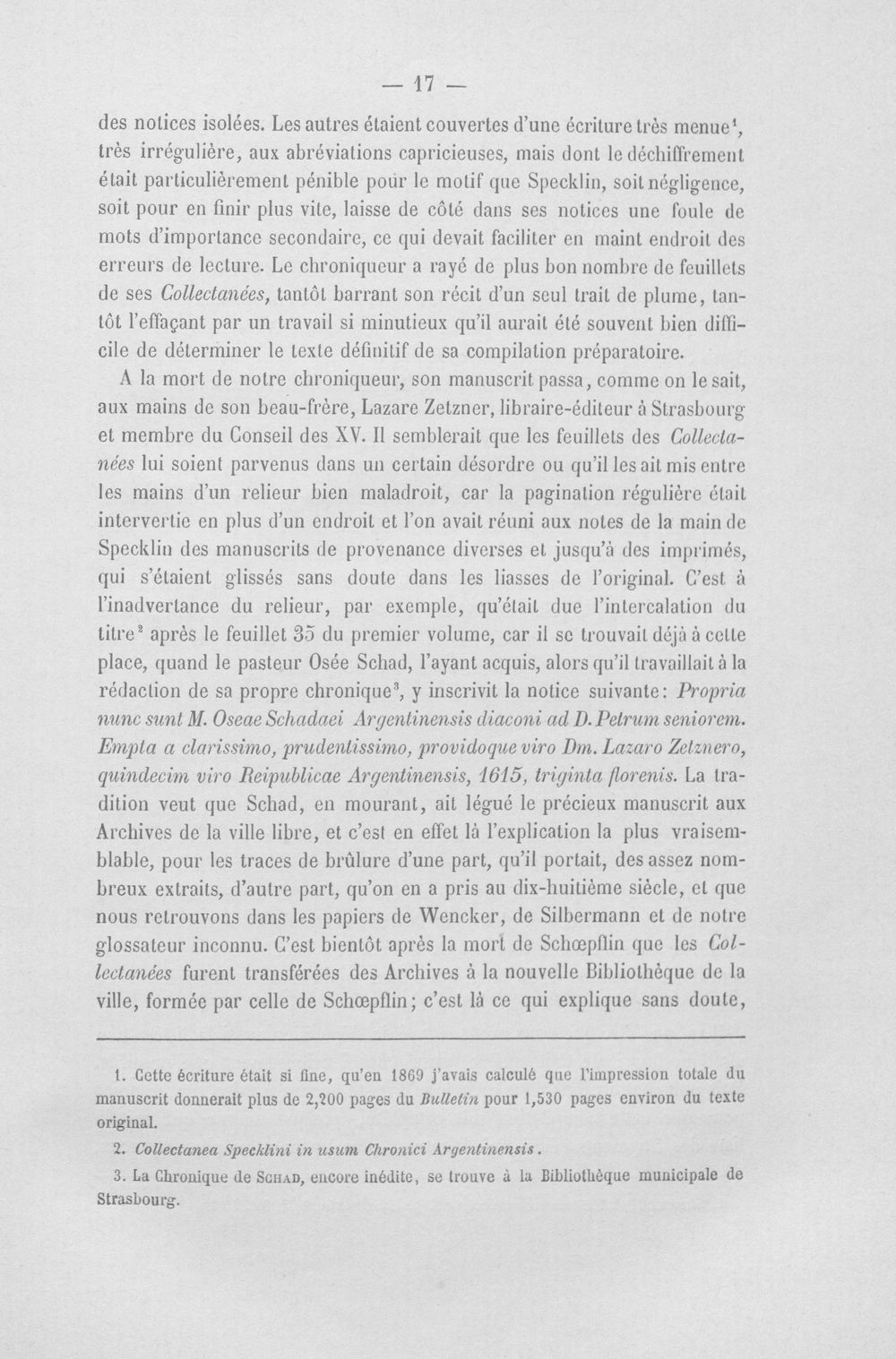 — 17 —

des notices isolées. Les autres étaient couvertes d'une écriture très menue$^{1}$, très irrégulière, aux abréviations capricieuses, mais dont le déchiffrement était particulièrement pénible pour le motif que Specklin, soit négligence, soit pour en finir plus vite, laisse de côté dans ses notices une foule de mots d'importance secondaire, ce qui devait faciliter en maint endroit des erreurs de lecture. Le chroniqueur a rayé de plus bon nombre de feuillets de ses Collectanées, tantôt barrant son récit d'un seul trait de plume, tantôt l'effaçant par un travail si minutieux qu'il aurait été souvent bien difficile de déterminer le texte définitif de sa compilation préparatoire.

A la mort de notre chroniqueur, son manuscrit passa, comme on le sait, aux mains de son beau-frère, Lazare Zetzner, libraire-éditeur à Strasbourg et membre du Conseil des XV. Il semblerait que les feuillets des Collectanées lui soient parvenus dans un certain désordre ou qu'il les ait mis entre les mains d'un relieur bien maladroit, car la pagination régulière était intervertie en plus d'un endroit et l'on avait réuni aux notes de la main de Specklin des manuscrits de provenance diverses et jusqu'à des imprimés, qui s'étaient glissés sans doute dans les liasses de l'original. C'est à l'inadvertance du relieur, par exemple, qu'était due l'intercalation du titre$^{2}$ après le feuillet 35 du premier volume, car il se trouvait déjà à cette place, quand le pasteur Osée Schad, l'ayant acquis, alors qu'il travaillait à la rédaction de sa propre chronique$^{3}$, y inscrivit la notice suivante: Propria nunc sunt M. Oseae Schadaei Argentinensis diaconi ad D. Petrum seniorem. Empta a clarissimo, prudentissimo, providoque viro Dm. Lazaro Zetznero, quindecim viro Reipublicae Argentinensis, 1615, triginta florenis. La tradition veut que Schad, en mourant, ait légué le précieux manuscrit aux Archives de la ville libre, et c'est en effet là l'explication la plus vraisemblable, pour les traces de brûlure d'une part, qu'il portait, des assez nombreux extraits, d'autre part, qu'on en a pris au dix-huitième siècle, et que nous retrouvons dans les papiers de Wencker, de Silbermann et de notre glossateur inconnu. C'est bientôt après la mort de Schœpflin que les Collectanées furent transférées des Archives à la nouvelle Bibliothèque de la ville, formée par celle de Schœpflin; c'est là ce qui explique sans doute,

1. Cette écriture était si fine, qu'en 1869 j'avais calculé que l'impression totale du manuscrit donnerait plus de 2,200 pages du Bulletin pour 1,530 pages environ du texte original.

2. Collectanea Specklini in usum Chronici Argentinensis.

3. La Chronique de Schad, encore inédite, se trouve à la Bibliothèque municipale de Strasbourg.